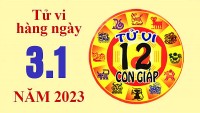 Tử vi hàng ngày

3.1

NĂM 2023

TỬ VI
12
CON GIÁP